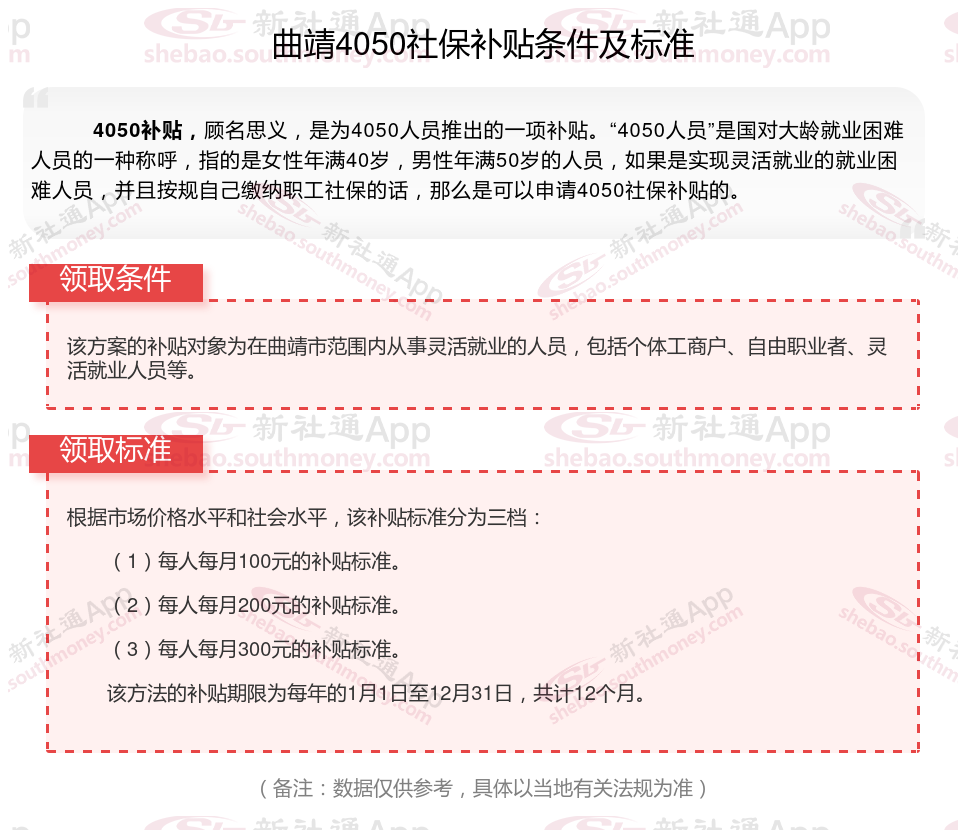 曲靖4050社保补贴条件及标准

4050补贴，顾名思义，是为4050人员推出的一项补贴。“4050人员”是国对大龄就业困难人员的一种称呼，指的是女性年满40岁，男性年满50岁的人员，如果是实现灵活就业的就业困难人员，并且按规自己缴纳职工社保的话，那么是可以申请4050社保补贴的。

领取条件

该方案的补贴对象为在曲靖市范围内从事灵活就业的人员，包括个体工商户、自由职业者、灵活就业人员等。

领取标准

根据市场价格水平和社会水平，该补贴标准分为三档：

（1）每人每月100元的补贴标准。

（2）每人每月200元的补贴标准。

（3）每人每月300元的补贴标准。

该方法的补贴期限为每年的1月1日至12月31日，共计12个月。

（备注：数据仅供参考，具体以当地有关法规为准）

新社通App
shebao.southmoney.com